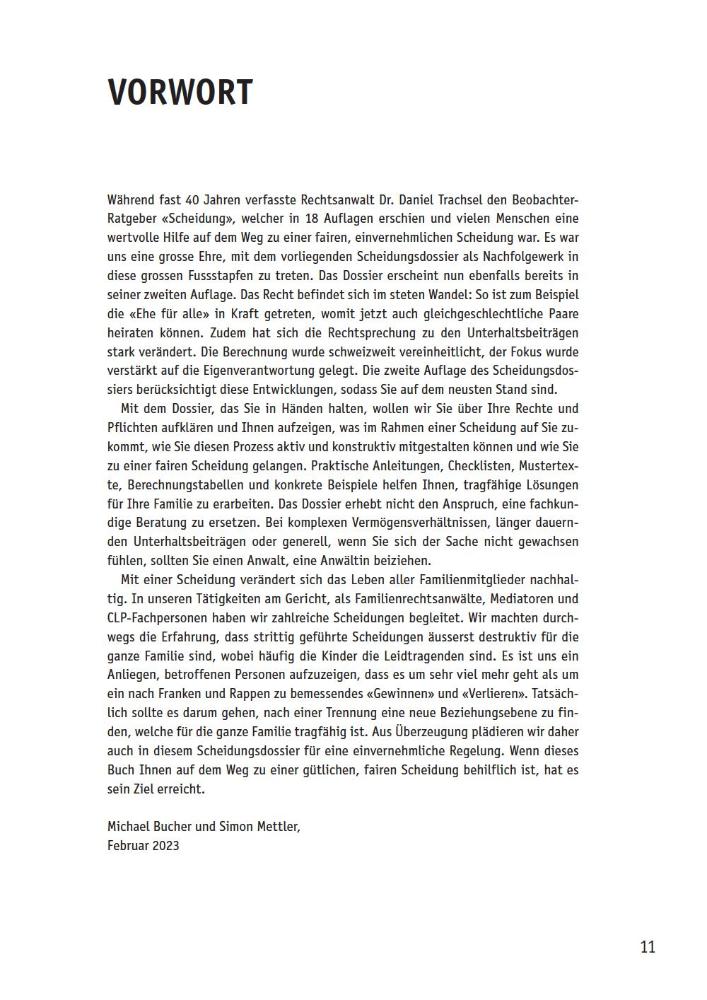 VORWORT

Während fast 40 Jahren verfasste Rechtsanwalt Dr. Daniel Trachsel den Beobachter-Ratgeber «Scheidung», welcher in 18 Auflagen erschien und vielen Menschen eine wertvolle Hilfe auf dem Weg zu einer fairen, einvernehmlichen Scheidung war. Es war uns eine grosse Ehre, mit dem vorliegenden Scheidungsdossier als Nachfolgewerk in diese grossen Fussstapfen zu treten. Das Dossier erscheint nun ebenfalls bereits in seiner zweiten Auflage. Das Recht befindet sich im steten Wandel: So ist zum Beispiel die «Ehe für alle» in Kraft getreten, womit jetzt auch gleichgeschlechtliche Paare heiraten können. Zudem hat sich die Rechtsprechung zu den Unterhaltsbeiträgen stark verändert. Die Berechnung wurde schweizweit vereinheitlicht, der Fokus wurde verstärkt auf die Eigenverantwortung gelegt. Die zweite Auflage des Scheidungsdossiers berücksichtigt diese Entwicklungen, sodass Sie auf dem neusten Stand sind.

Mit dem Dossier, das Sie in Händen halten, wollen wir Sie über Ihre Rechte und Pflichten aufklären und Ihnen aufzeigen, was im Rahmen einer Scheidung auf Sie zukommt, wie Sie diesen Prozess aktiv und konstruktiv mitgestalten können und wie Sie zu einer fairen Scheidung gelangen. Praktische Anleitungen, Checklisten, Mustertexte, Berechnungstabellen und konkrete Beispiele helfen Ihnen, tragfähige Lösungen für Ihre Familie zu erarbeiten. Das Dossier erhebt nicht den Anspruch, eine fachkundige Beratung zu ersetzen. Bei komplexen Vermögensverhältnissen, länger dauernden Unterhaltsbeiträgen oder generell, wenn Sie sich der Sache nicht gewachsen fühlen, sollten Sie einen Anwalt, eine Anwältin beiziehen.

Mit einer Scheidung verändert sich das Leben aller Familienmitglieder nachhaltig. In unseren Tätigkeiten am Gericht, als Familienrechtsanwälte, Mediatoren und CLP-Fachpersonen haben wir zahlreiche Scheidungen begleitet. Wir machten durchwegs die Erfahrung, dass strittig geführte Scheidungen äusserst destruktiv für die ganze Familie sind, wobei häufig die Kinder die Leidtragenden sind. Es ist uns ein Anliegen, betroffenen Personen aufzuzeigen, dass es um sehr viel mehr geht als um ein nach Franken und Rappen zu bemessendes «Gewinnen» und «Verlieren». Tatsächlich sollte es darum gehen, nach einer Trennung eine neue Beziehungsebene zu finden, welche für die ganze Familie tragfähig ist. Aus Überzeugung plädieren wir daher auch in diesem Scheidungsdossier für eine einvernehmliche Regelung. Wenn dieses Buch Ihnen auf dem Weg zu einer gütlichen, fairen Scheidung behilflich ist, hat es sein Ziel erreicht.

Michael Bucher und Simon Mettler,
Februar 2023

11